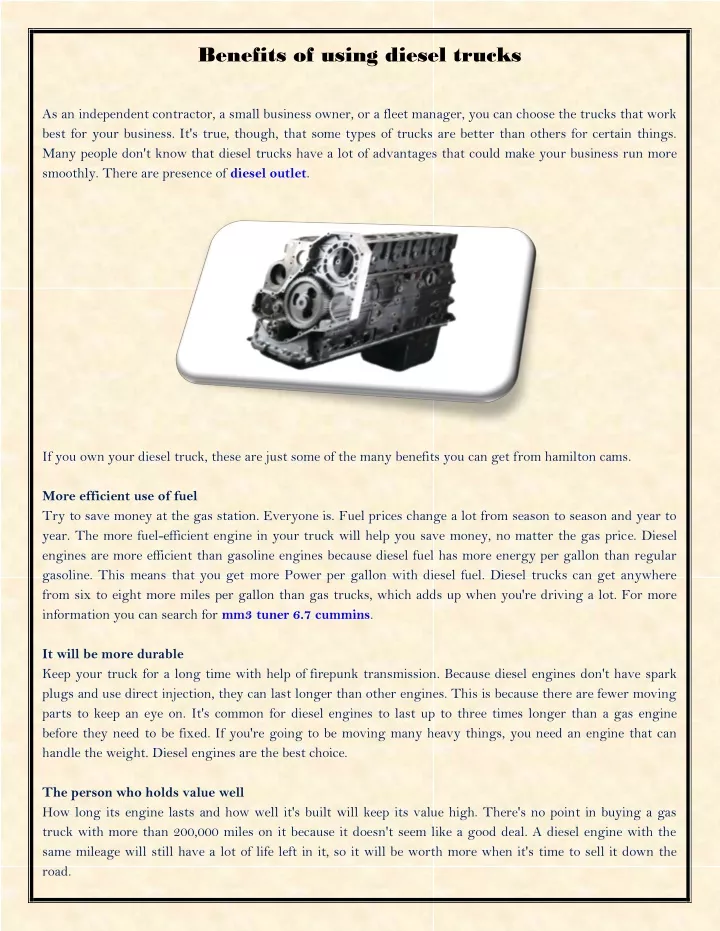 Benefits of using diesel trucks

As an independent contractor, a small business owner, or a fleet manager, you can choose the trucks that work best for your business. It's true, though, that some types of trucks are better than others for certain things. Many people don't know that diesel trucks have a lot of advantages that could make your business run more smoothly. There are presence of diesel outlet.

If you own your diesel truck, these are just some of the many benefits you can get from hamilton cams.

More efficient use of fuel
Try to save money at the gas station. Everyone is. Fuel prices change a lot from season to season and year to year. The more fuel-efficient engine in your truck will help you save money, no matter the gas price. Diesel engines are more efficient than gasoline engines because diesel fuel has more energy per gallon than regular gasoline. This means that you get more Power per gallon with diesel fuel. Diesel trucks can get anywhere from six to eight more miles per gallon than gas trucks, which adds up when you're driving a lot. For more information you can search for mm3 tuner 6.7 cummins.

It will be more durable
Keep your truck for a long time with help of firepunk transmission. Because diesel engines don't have spark plugs and use direct injection, they can last longer than other engines. This is because there are fewer moving parts to keep an eye on. It's common for diesel engines to last up to three times longer than a gas engine before they need to be fixed. If you're going to be moving many heavy things, you need an engine that can handle the weight. Diesel engines are the best choice.

The person who holds value well
How long its engine lasts and how well it's built will keep its value high. There's no point in buying a gas truck with more than 200,000 miles on it because it doesn't seem like a good deal. A diesel engine with the same mileage will still have a lot of life left in it, so it will be worth more when it's time to sell it down the road.